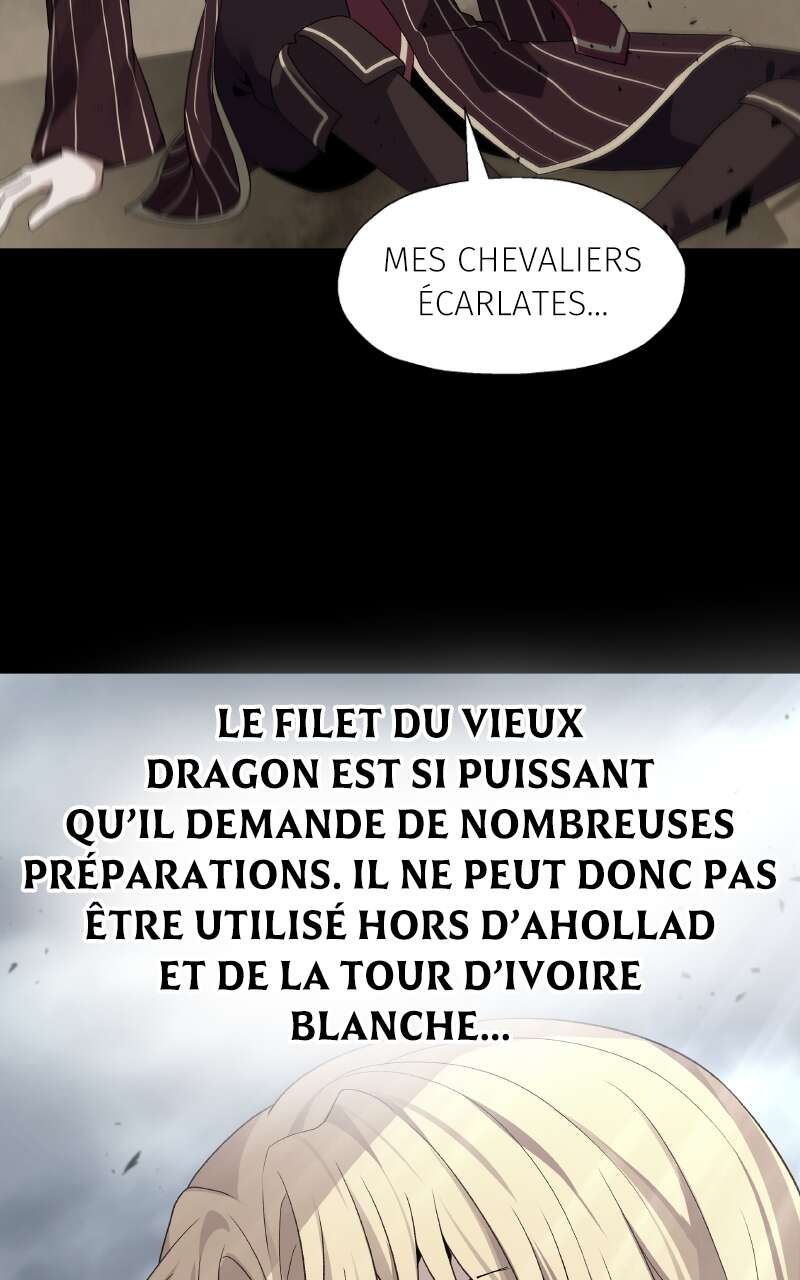 MES CHEVALIERS ÉCARLATES...

LE FILET DU VIEUX DRAGON EST SI PUISSANT QU'IL DEMANDE DE NOMBREUSES PRÉPARATIONS. IL NE PEUT DONC PAS ÊTRE UTILISÉ HORS D'AHOLLAD ET DE LA TOUR D'IVOIRE BLANCHE...